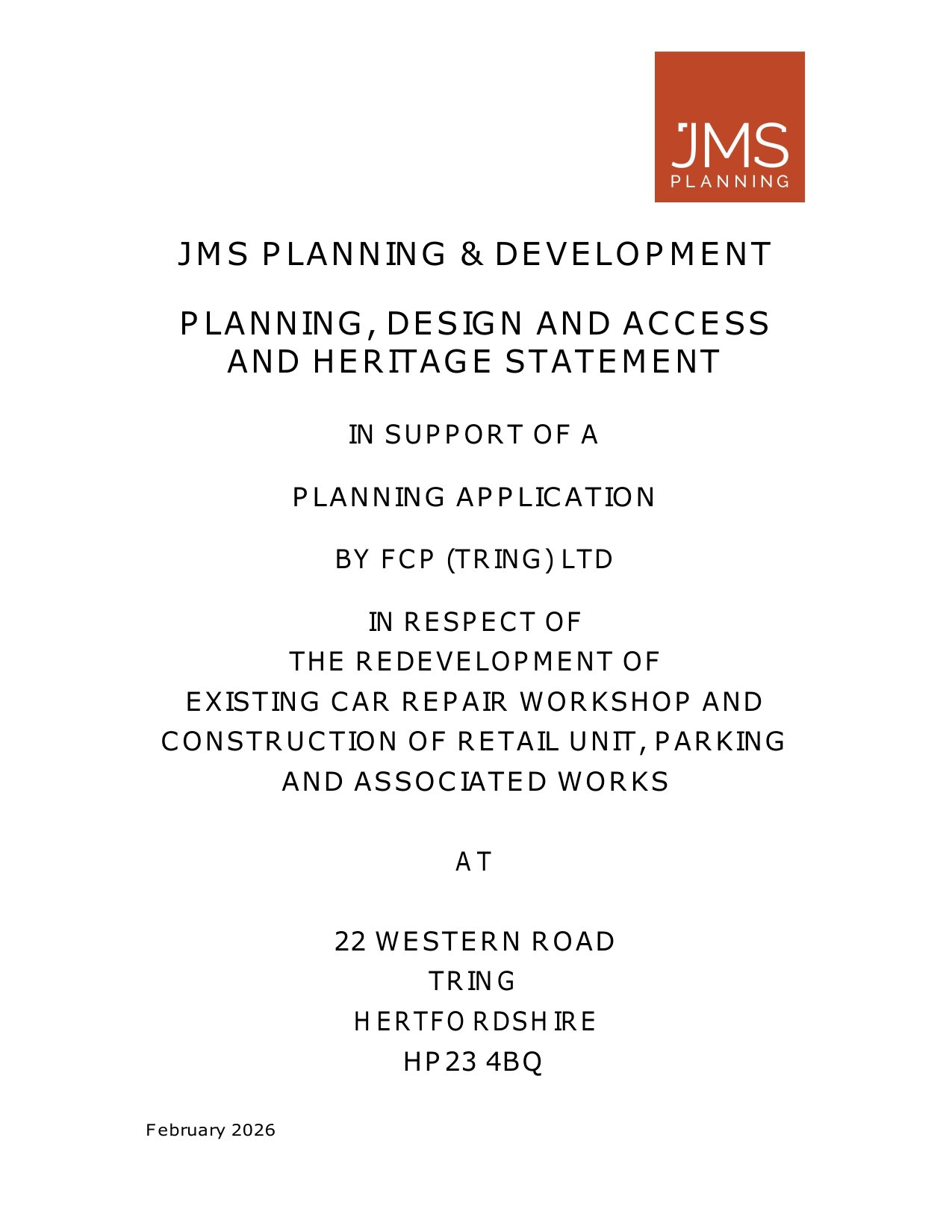 JMS
PLANNING

JMS PLANNING & DEVELOPMENT

PLANNING, DESIGN AND ACCESS AND HERITAGE STATEMENT

IN SUPPORT OF A

PLANNING APPLICATION

BY FCP (TRING) LTD

IN RESPECT OF
THE REDEVELOPMENT OF
EXISTING CAR REPAIR WORKSHOP AND
CONSTRUCTION OF RETAIL UNIT, PARKING
AND ASSOCIATED WORKS

AT

22 WESTERN ROAD
TRING
HERTFORDSHIRE
HP23 4BQ

February 2026